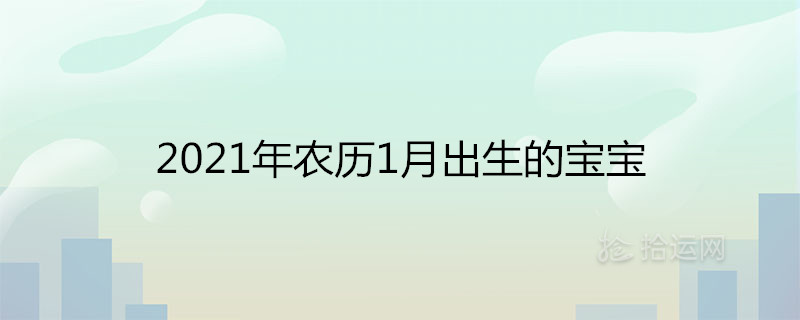 2021年农历1月出生的宝宝

拾运网